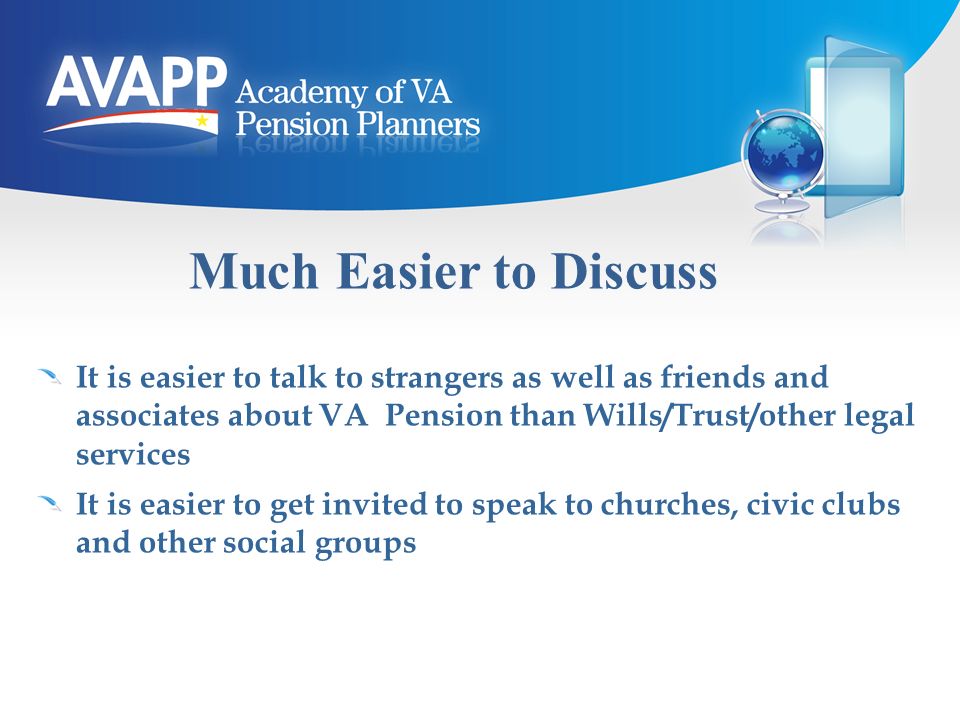 AVAPP Academy of VA Pension Planners

Much Easier to Discuss

It is easier to talk to strangers as well as friends and associates about VA Pension than Wills/Trust/other legal services

It is easier to get invited to speak to churches, civic clubs and other social groups